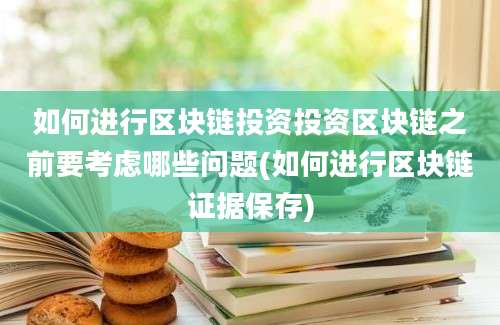 如何进行区块链投资投资区块链之前要考虑哪些问题(如何进行区块链证据保存)